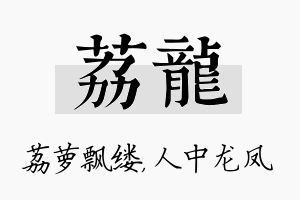 荔龍

荔萝飘缕,人中龙凤